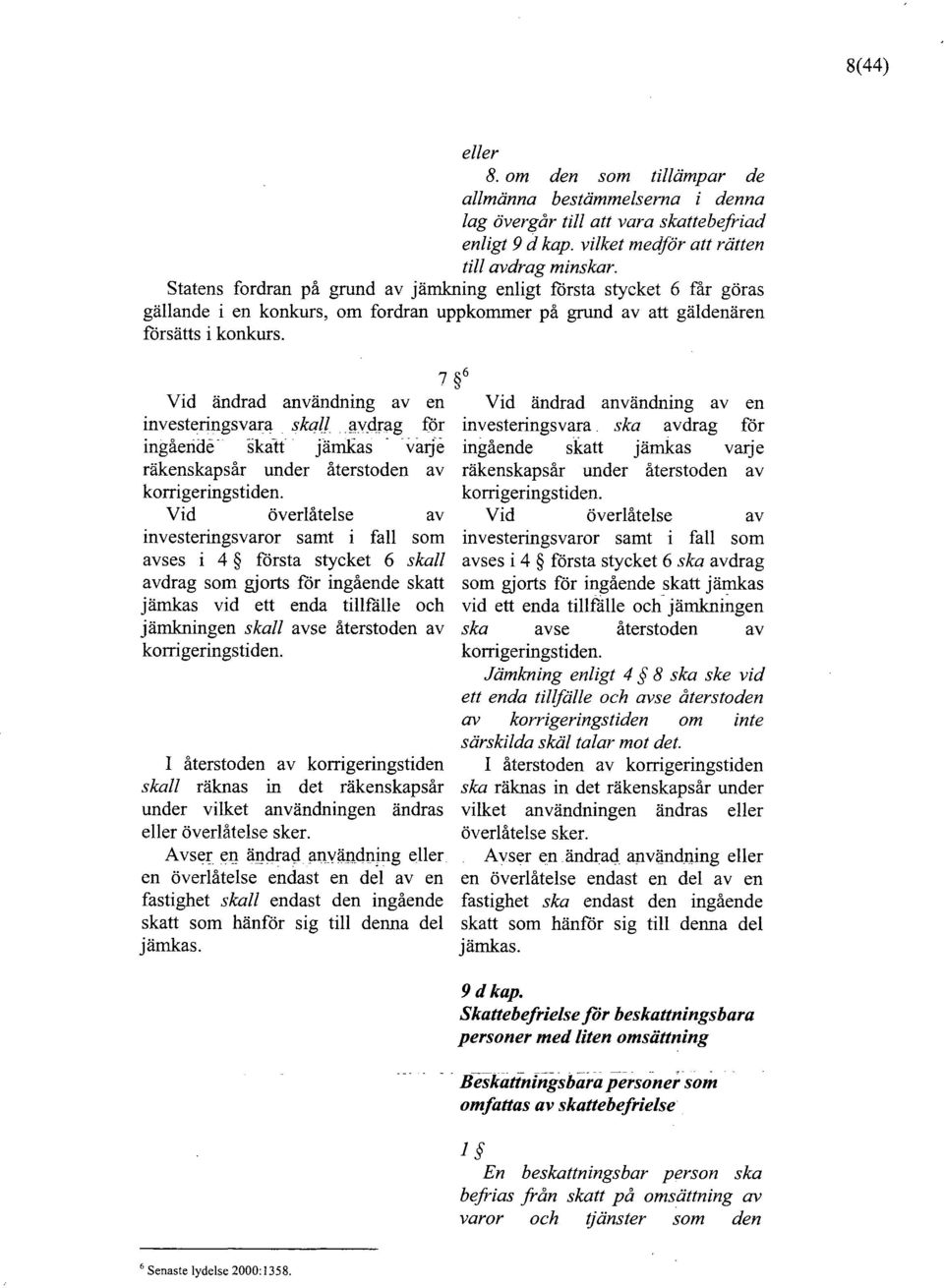 8(44)

eller
8. om den som tillämpar de allmänna bestämmelserna i denna lag övergår till att vara skattebefriad enligt 9 d kap. vilket medför att rätten till avdrag minskar.

Statens fordran på grund av jämkning enligt första stycket 6 får göras gällande i en konkurs, om fordran uppkommer på grund av att gäldenären försätts i konkurs.

7 §$^6$

Vid ändrad användning av en investeringsvara skall avdrag för ingående skatt jämkas varje räkenskapsår under återstoden av korrigeringstiden.

Vid överlåtelse av investeringsvaror samt i fall som avses i 4 § första stycket 6 skall avdrag som gjorts för ingående skatt jämkas vid ett enda tillfälle och jämkningen skall avse återstoden av korrigeringstiden.

I återstoden av korrigeringstiden skall räknas in det räkenskapsår under vilket användningen ändras eller överlåtelse sker.

Avser en ändrad användning eller en överlåtelse endast en del av en fastighet skall endast den ingående skatt som hänför sig till denna del jämkas.

Vid ändrad användning av en investeringsvara ska avdrag för ingående skatt jämkas varje räkenskapsår under återstoden av korrigeringstiden.

Vid överlåtelse av investeringsvaror samt i fall som avses i 4 § första stycket 6 ska avdrag som gjorts för ingående skatt jämkas vid ett enda tillfälle och jämkningen ska avse återstoden av korrigeringstiden.

Jämkning enligt 4 § 8 ska ske vid ett enda tillfälle och avse återstoden av korrigeringstiden om inte särskilda skäl talar mot det.

I återstoden av korrigeringstiden ska räknas in det räkenskapsår under vilket användningen ändras eller överlåtelse sker.

Avser en ändrad användning eller en överlåtelse endast en del av en fastighet ska endast den ingående skatt som hänför sig till denna del jämkas.

9 d kap.
Skattebefrielse för beskattningsbara personer med liten omsättning

Beskattningsbara personer som omfattas av skattebefrielse

1 §
En beskattningsbar person ska befrias från skatt på omsättning av varor och tjänster som den

$^6$ Senaste lydelse 2000:1358.